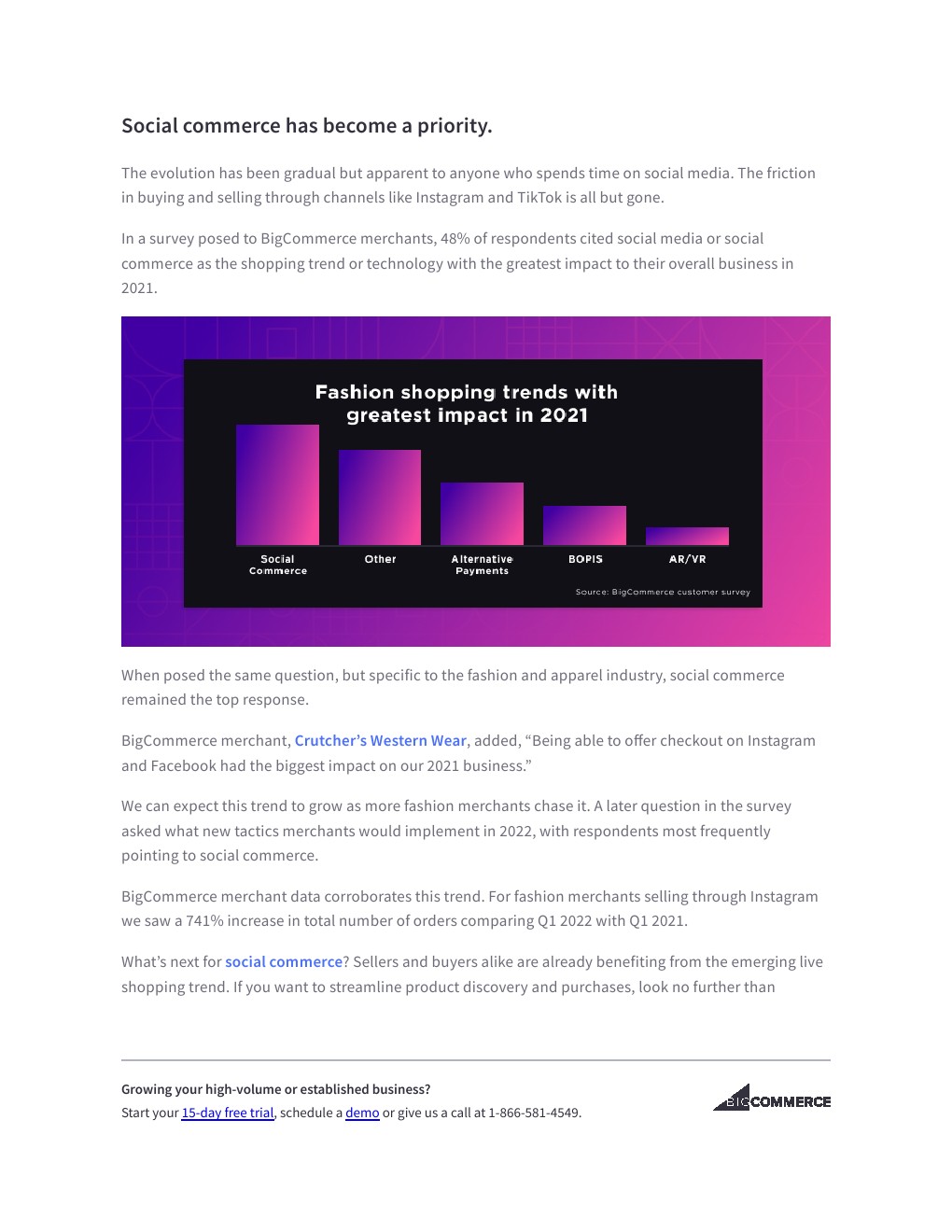 Social commerce has become a priority.

The evolution has been gradual but apparent to anyone who spends time on social media. The friction in buying and selling through channels like Instagram and TikTok is all but gone.

In a survey posed to BigCommerce merchants, 48% of respondents cited social media or social commerce as the shopping trend or technology with the greatest impact to their overall business in 2021.

Fashion shopping trends with greatest impact in 2021

Social Commerce
Other
Alternative Payments
BOPIS
AR/VR

Source: BigCommerce customer survey

When posed the same question, but specific to the fashion and apparel industry, social commerce remained the top response.

BigCommerce merchant, Crutcher's Western Wear, added, "Being able to offer checkout on Instagram and Facebook had the biggest impact on our 2021 business."

We can expect this trend to grow as more fashion merchants chase it. A later question in the survey asked what new tactics merchants would implement in 2022, with respondents most frequently pointing to social commerce.

BigCommerce merchant data corroborates this trend. For fashion merchants selling through Instagram we saw a 741% increase in total number of orders comparing Q1 2022 with Q1 2021.

What's next for social commerce? Sellers and buyers alike are already benefiting from the emerging live shopping trend. If you want to streamline product discovery and purchases, look no further than

Growing your high-volume or established business?
Start your 15-day free trial, schedule a demo or give us a call at 1-866-581-4549.

BIGCOMMERCE